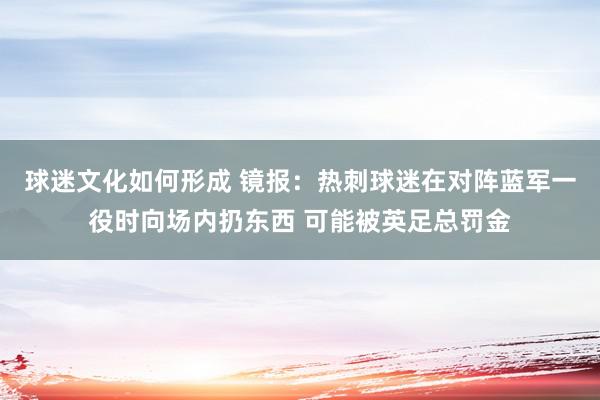 球迷文化如何形成 镜报：热刺球迷在对阵蓝军一役时向场内扔东西 可能被英足总罚金